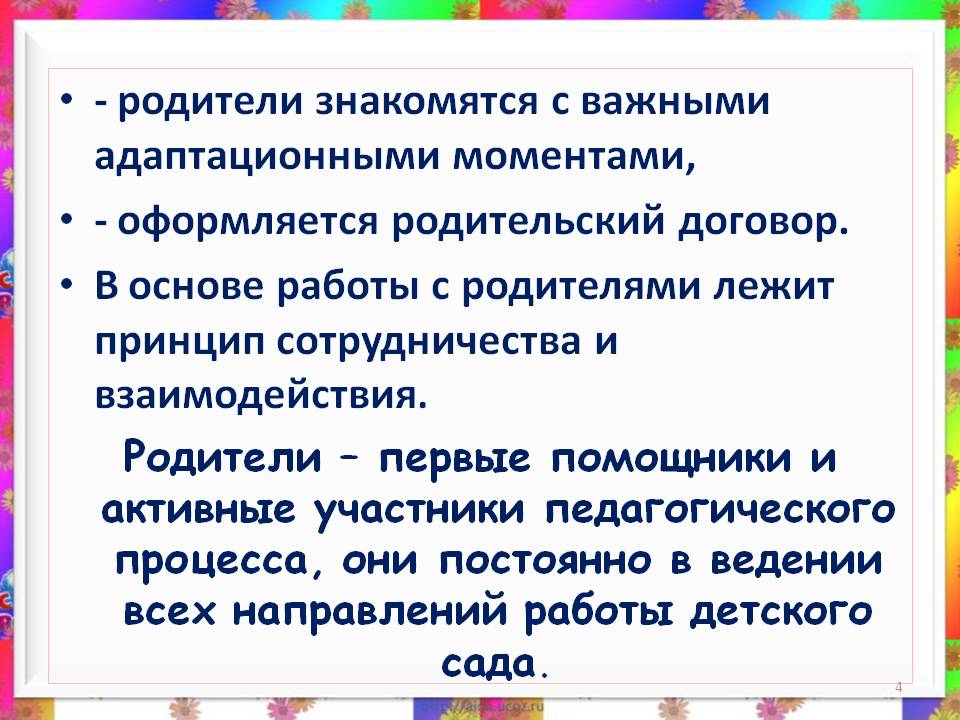 • - родители знакомятся с важными адаптационными моментами,

• - оформляется родительский договор.

• В основе работы с родителями лежит принцип сотрудничества и взаимодействия.

Родители – первые помощники и активные участники педагогического процесса, они постоянно в ведении всех направлений работы детского сада.

4

http://aida.ucoz.ru